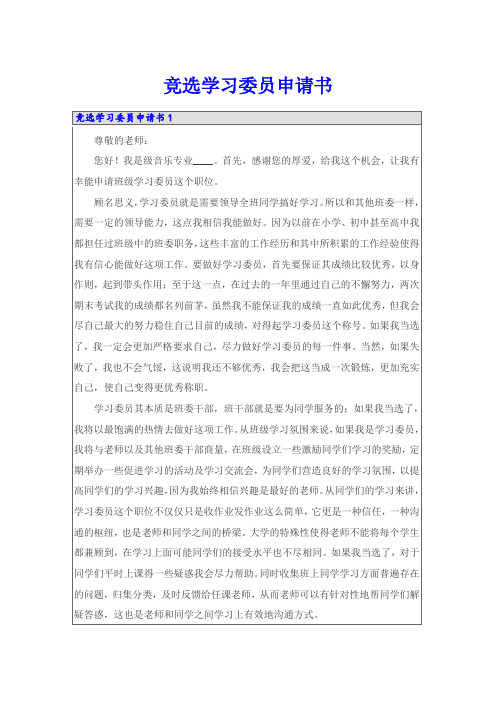 竞选学习委员申请书

竞选学习委员申请书1

尊敬的老师：

您好！我是级音乐专业____。首先，感谢您的厚爱，给我这个机会，让我有幸能申请班级学习委员这个职位。

顾名思义，学习委员就是需要领导全班同学搞好学习。所以和其他班委一样，需要一定的领导能力，这点我相信我能做好。因为以前在小学、初中甚至高中我都担任过班级中的班委职务，这些丰富的工作经历和其中所积累的工作经验使得我有信心能做好这项工作。要做好学习委员，首先要保证其成绩比较优秀，以身作则，起到带头作用：至于这一点，在过去的一年里通过自己的不懈努力，两次期末考试我的成绩都名列前茅，虽然我不能保证我的成绩一直如此优秀，但我会尽自己最大的努力稳住自己目前的成绩，对得起学习委员这个称号。如果我当选了，我一定会更加严格要求自己，尽力做好学习委员的每一件事。当然，如果失败了，我也不会气馁，这说明我还不够优秀，我会把这当成一次锻炼，更加充实自己，使自己变得更优秀称职。

学习委员其本质是班委干部，班干部就是要为同学服务的：如果我当选了，我将以最饱满的热情去做好这项工作。从班级学习氛围来说，如果我是学习委员，我将与老师以及其他班委干部商量，在班级设立一些激励同学们学习的奖励，定期举办一些促进学习的活动及学习交流会，为同学们营造良好的学习氛围，以提高同学们的学习兴趣，因为我始终相信兴趣是最好的老师。从同学们的学习来讲，学习委员这个职位不仅仅只是收作业发作业这么简单，它更是一种信任，一种沟通的枢纽，也是老师和同学之间的桥梁。大学的特殊性使得老师不能将每个学生都兼顾到，在学习上面可能同学们的接受水平也不尽相同。如果我当选了，对于同学们平时上课得一些疑惑我会尽力帮助。同时收集班上同学学习方面普遍存在的问题，归集分类，及时反馈给任课老师，从而老师可以有针对性地帮同学们解疑答惑，这也是老师和同学之间学习上有效地沟通方式。